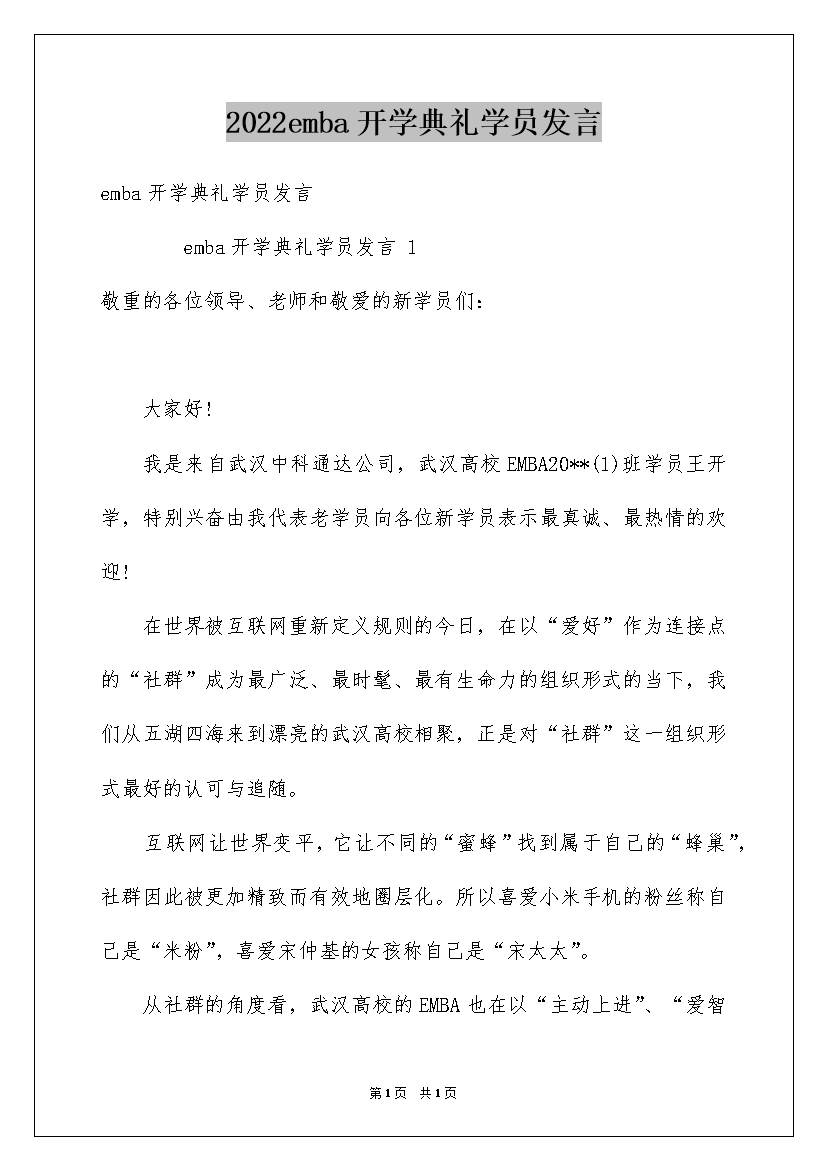 2022emba开学典礼学员发言

emba开学典礼学员发言

emba开学典礼学员发言 1

敬重的各位领导、老师和敬爱的新学员们:

大家好!

我是来自武汉中科通达公司，武汉高校EMBA20**(1)班学员王开学，特别兴奋由我代表老学员向各位新学员表示最真诚、最热情的欢迎!

在世界被互联网重新定义规则的今日，在以“爱好”作为连接点的“社群”成为最广泛、最时髦、最有生命力的组织形式的当下，我们从五湖四海来到漂亮的武汉高校相聚，正是对“社群”这一组织形式最好的认可与追随。

互联网让世界变平，它让不同的“蜜蜂”找到属于自己的“蜂巢”，社群因此被更加精致而有效地圈层化。所以喜爱小米手机的粉丝称自己是“米粉”，喜爱宋仲基的女孩称自己是“宋太太”。

从社群的角度看，武汉高校的EMBA也在以“主动上进”、“爱智

第1页 共1页